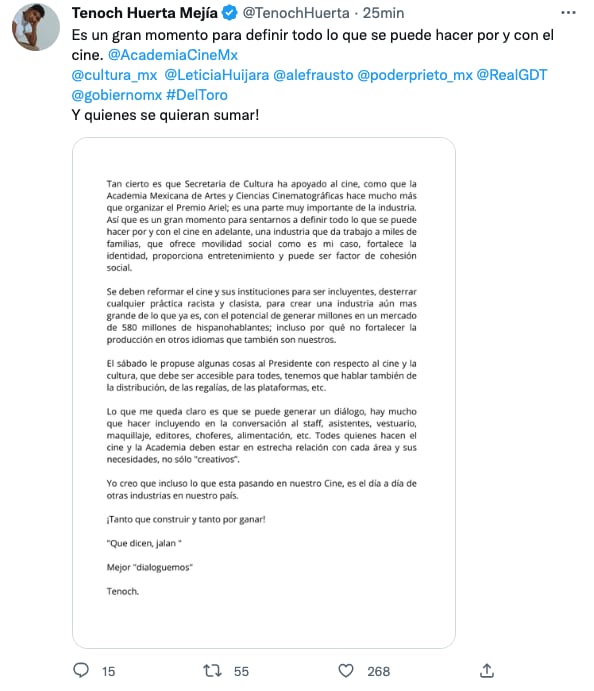 Tenoch Huerta Mejía @TenochHuerta · 25min

Es un gran momento para definir todo lo que se puede hacer por y con el cine. @AcademiaCineMx @cultura_mx @LeticiaHuijara @alefrausto @poderprieto_mx @RealGDT @gobiernomx #DelToro
Y quienes se quieran sumar!

Tan cierto es que Secretaría de Cultura ha apoyado al cine, como que la Academia Mexicana de Artes y Ciencias Cinematográficas hace mucho más que organizar el Premio Ariel; es una parte muy importante de la industria. Así que es un gran momento para sentarnos a definir todo lo que se puede hacer por y con el cine en adelante, una industria que da trabajo a miles de familias, que ofrece movilidad social como es mi caso, fortalece la identidad, proporciona entretenimiento y puede ser factor de cohesión social.

Se deben reformar el cine y sus instituciones para ser incluyentes, desterrar cualquier práctica racista y clasista, para crear una industria aún mas grande de lo que ya es, con el potencial de generar millones en un mercado de 580 millones de hispanohablantes; incluso por qué no fortalecer la producción en otros idiomas que también son nuestros.

El sábado le propuse algunas cosas al Presidente con respecto al cine y la cultura, que debe ser accesible para todes, tenemos que hablar también de la distribución, de las regalías, de las plataformas, etc.

Lo que me queda claro es que se puede generar un diálogo, hay mucho que hacer incluyendo en la conversación al staff, asistentes, vestuario, maquillaje, editores, choferes, alimentación, etc. Todes quienes hacen el cine y la Academia deben estar en estrecha relación con cada área y sus necesidades, no sólo "creativos".

Yo creo que incluso lo que esta pasando en nuestro Cine, es el día a día de otras industrias en nuestro país.

¡Tanto que construir y tanto por ganar!

"Que dicen, jalan "

Mejor "dialoguemos"

Tenoch.

15 55 268